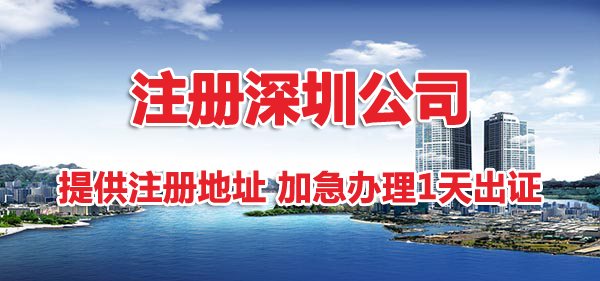 注册深圳公司

提供注册地址 加急办理1天出证